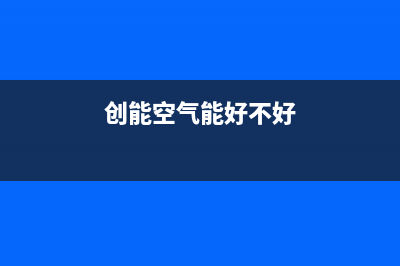 创能空气能好不好